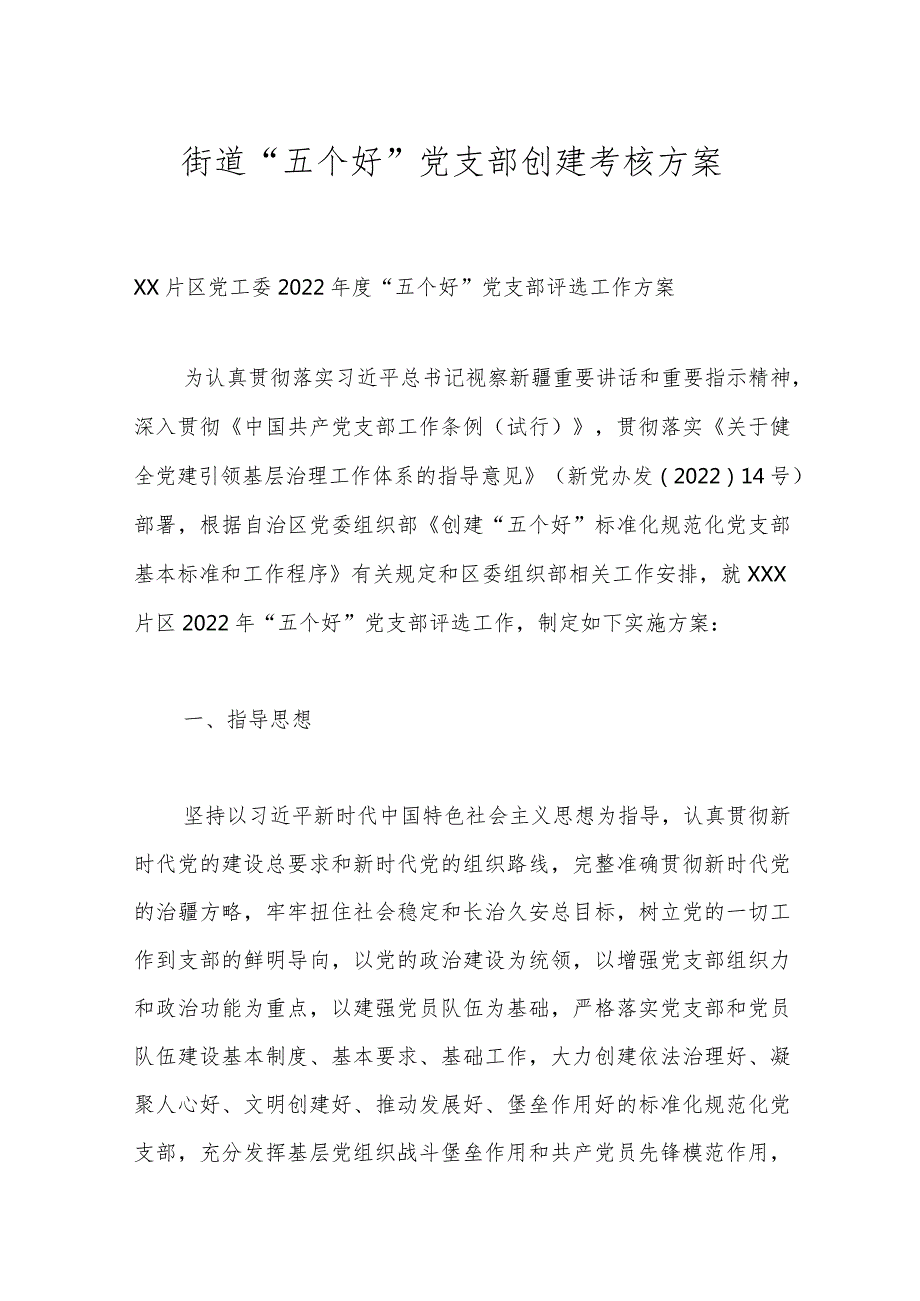 街道“五个好”党支部创建考核方案

XX片区党工委2022年度“五个好”党支部评选工作方案

为认真贯彻落实习近平总书记视察新疆重要讲话和重要指示精神，深入贯彻《中国共产党支部工作条例（试行）》，贯彻落实《关于健全党建引领基层治理工作体系的指导意见》（新党办发（2022）14号）部署，根据自治区党委组织部《创建“五个好”标准化规范化党支部基本标准和工作程序》有关规定和区委组织部相关工作安排，就XXX片区2022年“五个好”党支部评选工作，制定如下实施方案：

一、指导思想

坚持以习近平新时代中国特色社会主义思想为指导，认真贯彻新时代党的建设总要求和新时代党的组织路线，完整准确贯彻新时代党的治疆方略，牢牢扭住社会稳定和长治久安总目标，树立党的一切工作到支部的鲜明导向，以党的政治建设为统领，以增强党支部组织力和政治功能为重点，以建强党员队伍为基础，严格落实党支部和党员队伍建设基本制度、基本要求、基础工作，大力创建依法治理好、凝聚人心好、文明创建好、推动发展好、堡垒作用好的标准化规范化党支部，充分发挥基层党组织战斗堡垒作用和共产党员先锋模范作用，